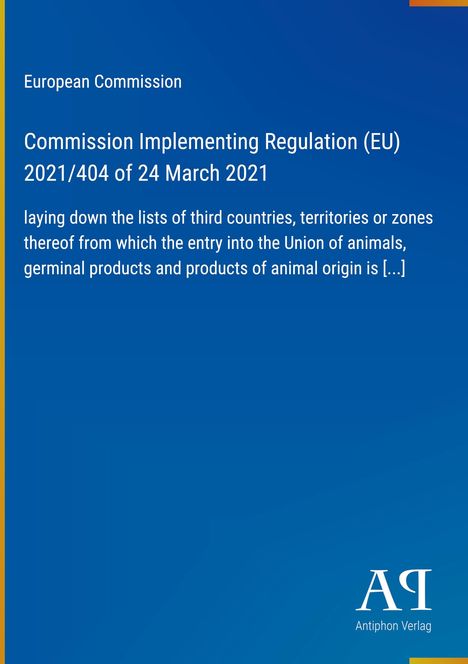 European Commission

Commission Implementing Regulation (EU) 2021/404 of 24 March 2021

laying down the lists of third countries, territories or zones thereof from which the entry into the Union of animals, germinal products and products of animal origin is [...]

AP

Antiphon Verlag